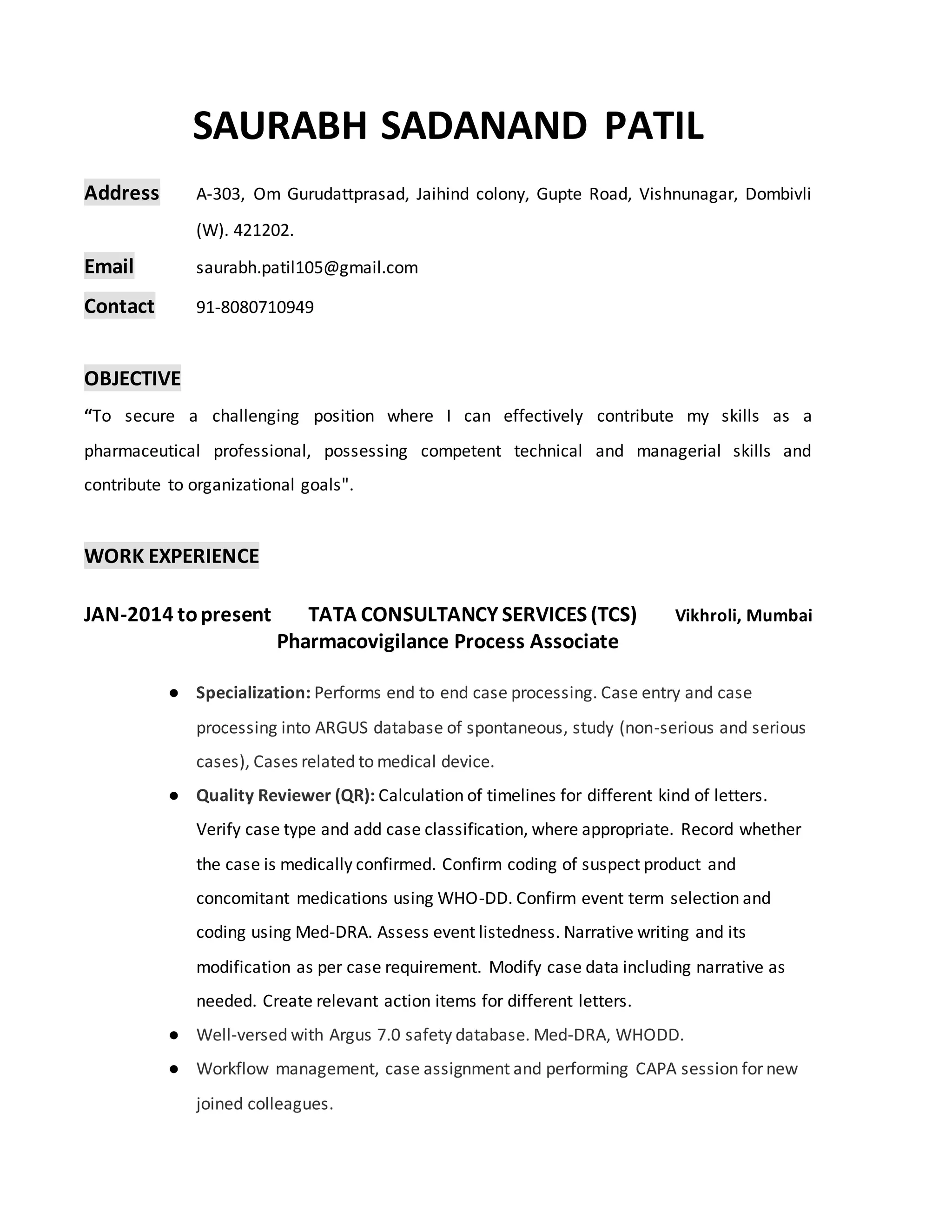 SAURABH SADANAND PATIL

Address A-303, Om Gurudattprasad, Jaihind colony, Gupte Road, Vishnunagar, Dombivli (W). 421202.

Email saurabh.patil105@gmail.com

Contact 91-8080710949

OBJECTIVE

“To secure a challenging position where I can effectively contribute my skills as a pharmaceutical professional, possessing competent technical and managerial skills and contribute to organizational goals".

WORK EXPERIENCE

JAN-2014 to present TATA CONSULTANCY SERVICES (TCS) Vikhroli, Mumbai
Pharmacovigilance Process Associate

● Specialization: Performs end to end case processing. Case entry and case processing into ARGUS database of spontaneous, study (non-serious and serious cases), Cases related to medical device.

● Quality Reviewer (QR): Calculation of timelines for different kind of letters. Verify case type and add case classification, where appropriate. Record whether the case is medically confirmed. Confirm coding of suspect product and concomitant medications using WHO-DD. Confirm event term selection and coding using Med-DRA. Assess event listedness. Narrative writing and its modification as per case requirement. Modify case data including narrative as needed. Create relevant action items for different letters.

● Well-versed with Argus 7.0 safety database. Med-DRA, WHODD.

● Workflow management, case assignment and performing CAPA session for new joined colleagues.